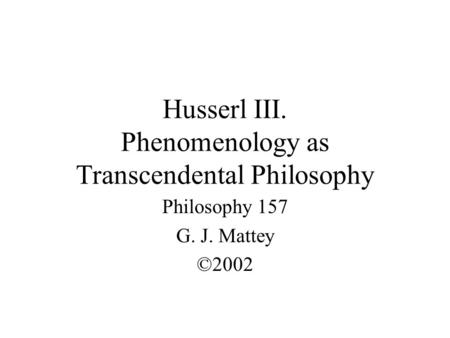 Husserl III.
Phenomenology as Transcendental Philosophy

Philosophy 157

G. J. Mattey

©2002